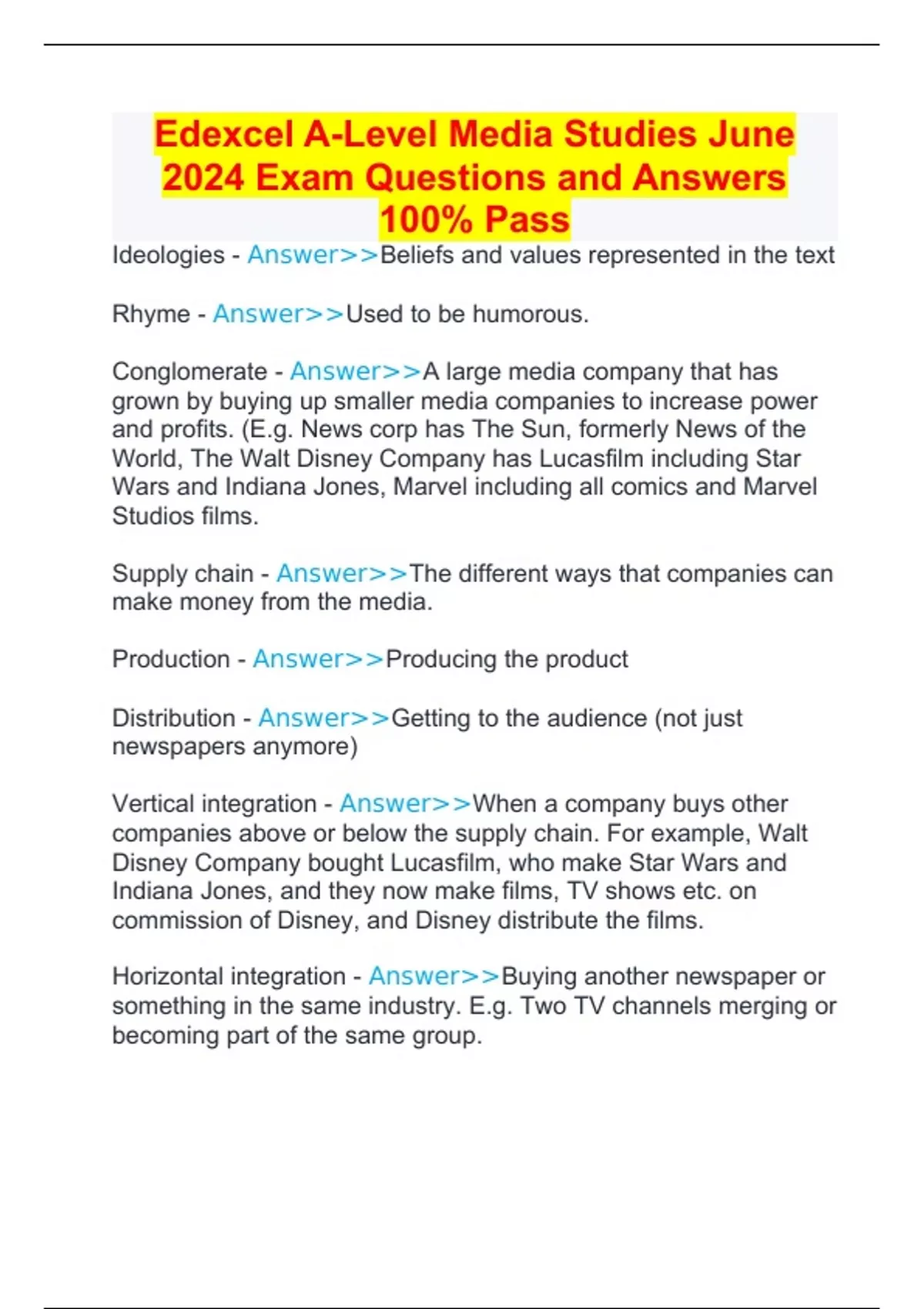 Edexcel A-Level Media Studies June 2024 Exam Questions and Answers 100% Pass

Ideologies - Answer>>Beliefs and values represented in the text

Rhyme - Answer>>Used to be humorous.

Conglomerate - Answer>>A large media company that has grown by buying up smaller media companies to increase power and profits. (E.g. News corp has The Sun, formerly News of the World, The Walt Disney Company has Lucasfilm including Star Wars and Indiana Jones, Marvel including all comics and Marvel Studios films.

Supply chain - Answer>>The different ways that companies can make money from the media.

Production - Answer>>Producing the product

Distribution - Answer>>Getting to the audience (not just newspapers anymore)

Vertical integration - Answer>>When a company buys other companies above or below the supply chain. For example, Walt Disney Company bought Lucasfilm, who make Star Wars and Indiana Jones, and they now make films, TV shows etc. on commission of Disney, and Disney distribute the films.

Horizontal integration - Answer>>Buying another newspaper or something in the same industry. E.g. Two TV channels merging or becoming part of the same group.